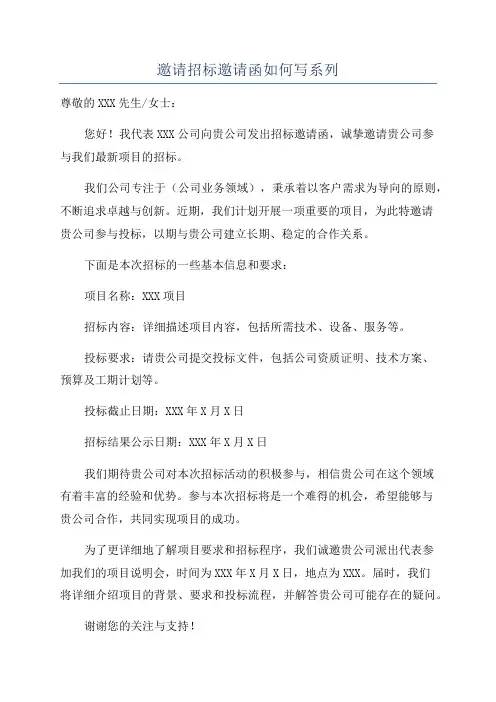 邀请招标邀请函如何写系列

尊敬的XXX先生/女士：

您好！我代表XXX公司向贵公司发出招标邀请函，诚挚邀请贵公司参与我们最新项目的招标。

我们公司专注于（公司业务领域），秉承着以客户需求为导向的原则，不断追求卓越与创新。近期，我们计划开展一项重要的项目，为此特邀请贵公司参与投标，以期与贵公司建立长期、稳定的合作关系。

下面是本次招标的一些基本信息和要求：

项目名称：XXX项目

招标内容：详细描述项目内容，包括所需技术、设备、服务等。

投标要求：请贵公司提交投标文件，包括公司资质证明、技术方案、预算及工期计划等。

投标截止日期：XXX年X月X日

招标结果公示日期：XXX年X月X日

我们期待贵公司对本次招标活动的积极参与，相信贵公司在这个领域有着丰富的经验和优势。参与本次招标将是一个难得的机会，希望能够与贵公司合作，共同实现项目的成功。

为了更详细地了解项目要求和招标程序，我们诚邀贵公司派出代表参加我们的项目说明会，时间为XXX年X月X日，地点为XXX。届时，我们将详细介绍项目的背景、要求和投标流程，并解答贵公司可能存在的疑问。

谢谢您的关注与支持！